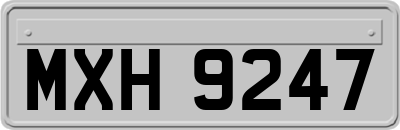 MXH 9247